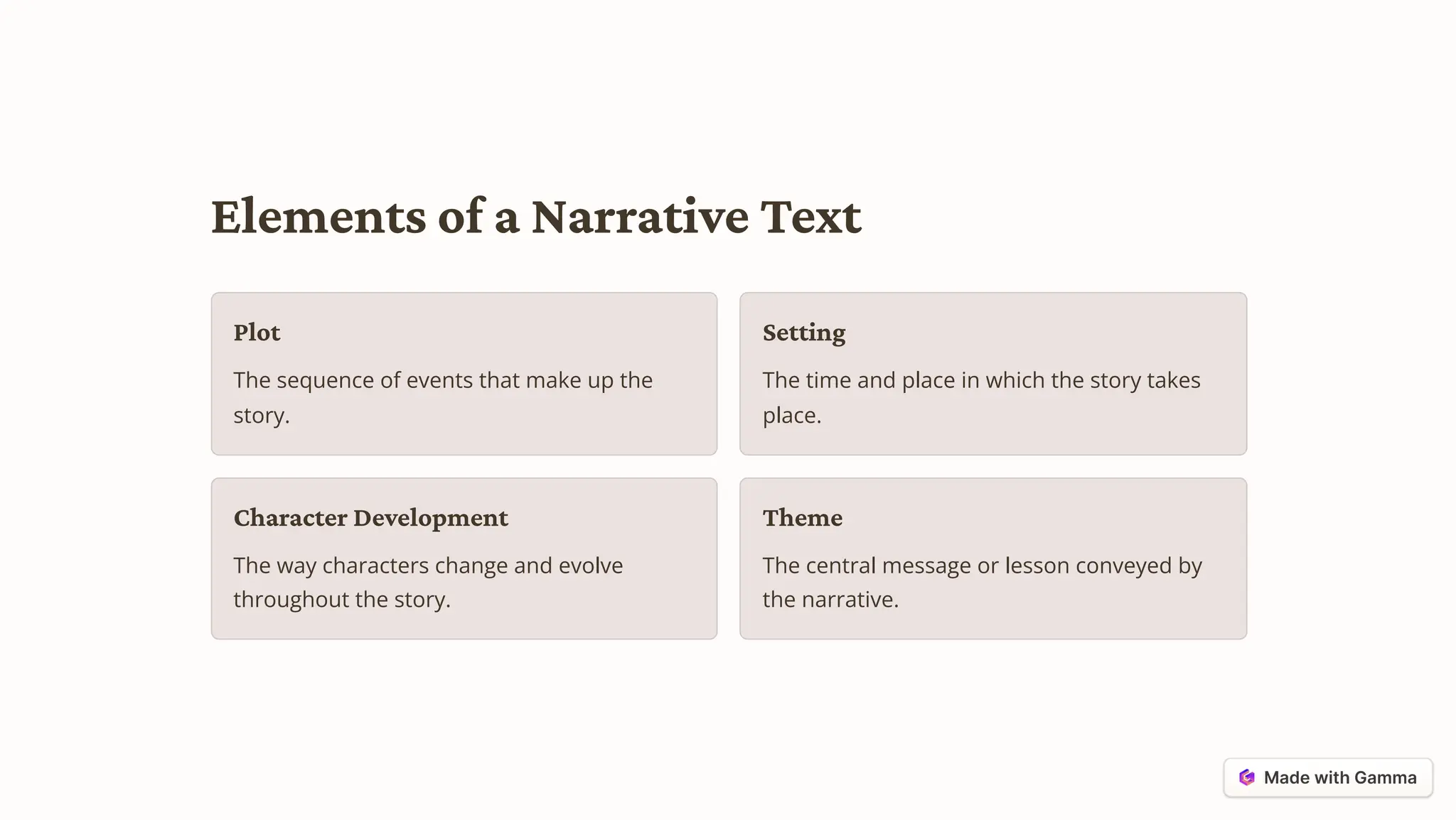 Elements of a Narrative Text

Plot

The sequence of events that make up the story.

Setting

The time and place in which the story takes place.

Character Development

The way characters change and evolve throughout the story.

Theme

The central message or lesson conveyed by the narrative.

Made with Gamma